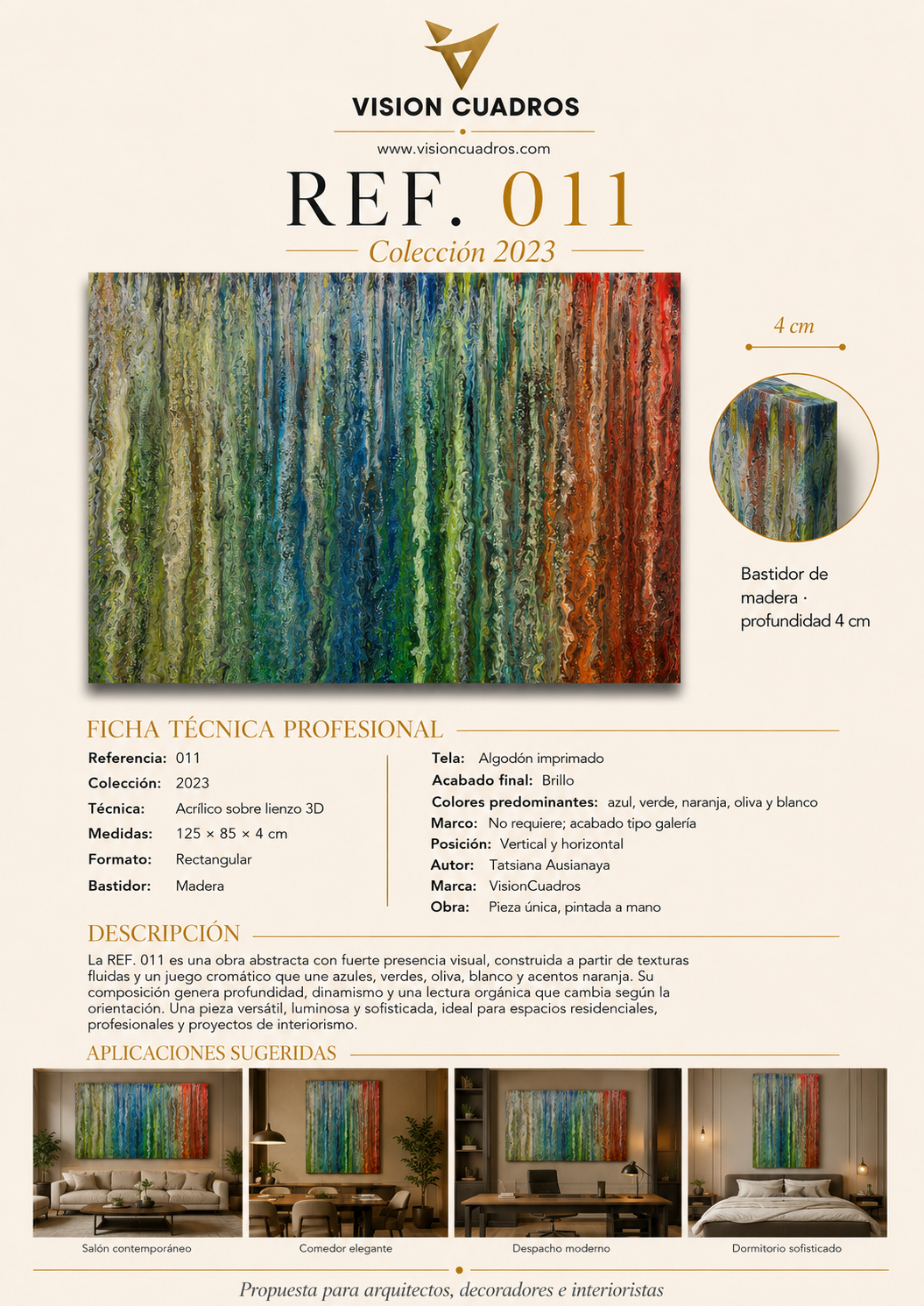 VISION CUADROS

www.visioncuadros.com

REF. 011

Colección 2023

4 cm

Bastidor de madera · profundidad 4 cm

FICHA TÉCNICA PROFESIONAL

Referencia: 011
Colección: 2023
Técnica: Acrílico sobre lienzo 3D
Medidas: 125 × 85 × 4 cm
Formato: Rectangular
Bastidor: Madera

Tela: Algodón imprimado
Acabado final: Brillo
Colores predominantes: azul, verde, naranja, oliva y blanco
Marco: No requiere; acabado tipo galería
Posición: Vertical y horizontal
Autor: Tatsiana Ausianaya
Marca: VisionCuadros
Obra: Pieza única, pintada a mano

DESCRIPCIÓN

La REF. 011 es una obra abstracta con fuerte presencia visual, construida a partir de texturas fluidas y un juego cromático que une azules, verdes, oliva, blanco y acentos naranja. Su composición genera profundidad, dinamismo y una lectura orgánica que cambia según la orientación. Una pieza versátil, luminosa y sofisticada, ideal para espacios residenciales, profesionales y proyectos de interiorismo.

APLICACIONES SUGERIDAS

Salón contemporáneo

Comedor elegante

Despacho moderno

Dormitorio sofisticado

Propuesta para arquitectos, decoradores e interioristas